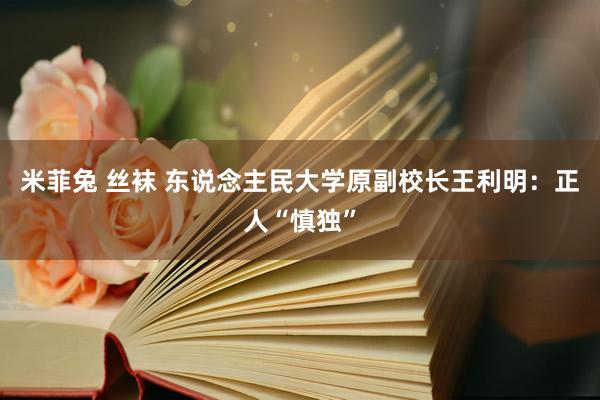 米菲兔 丝袜 东说念主民大学原副校长王利明：正人“慎独”